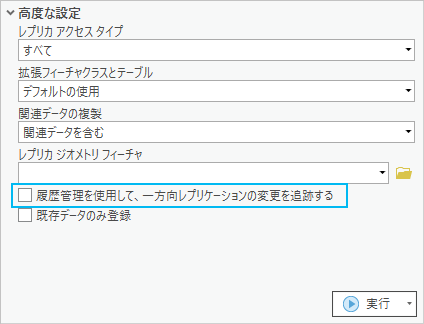 高度な設定
レプリカ アクセス タイプ
すべて
拡張フィーチャクラスとテーブル
デフォルトの使用
関連データの複製
関連データを含む
レプリカ ジオメトリ フィーチャ

履歴管理を使用して、一方向レプリケーションの変更を追跡する
既存データのみ登録
実行